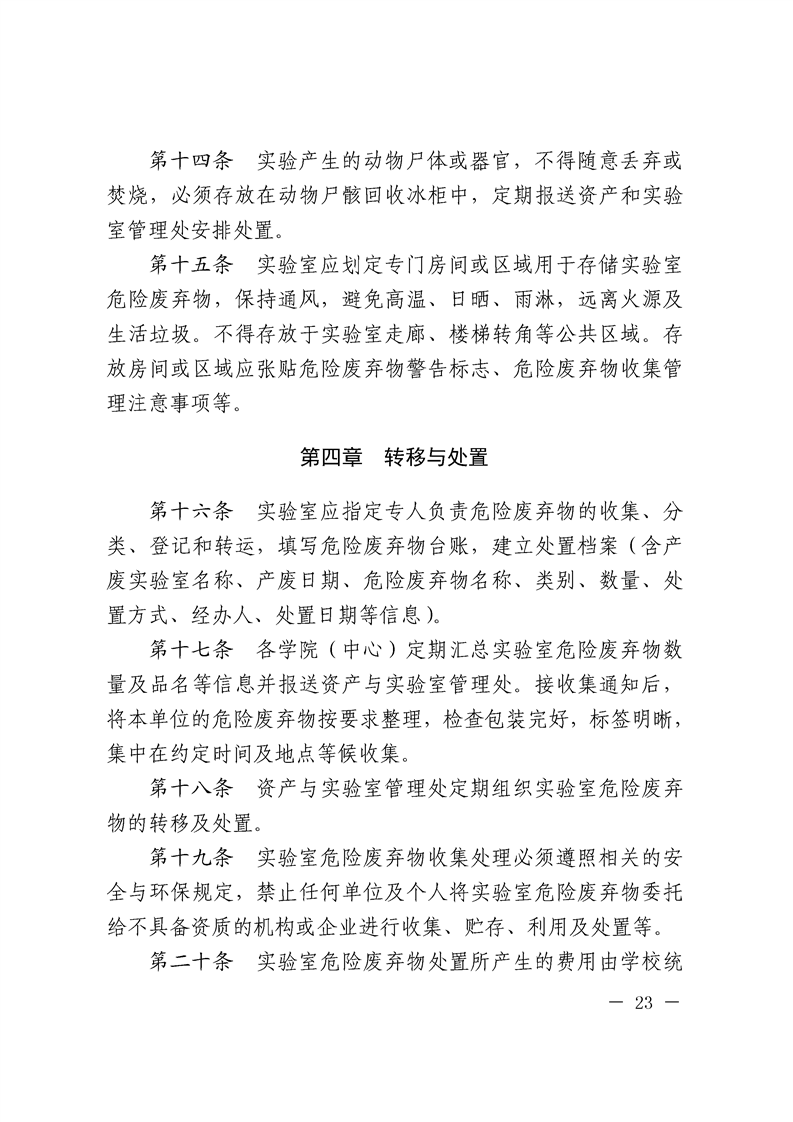 第十四条　实验产生的动物尸体或器官，不得随意丢弃或焚烧，必须存放在动物尸骸回收冰柜中，定期报送资产和实验室管理处安排处置。

第十五条　实验室应划定专门房间或区域用于存储实验室危险废弃物，保持通风，避免高温、日晒、雨淋，远离火源及生活垃圾。不得存放于实验室走廊、楼梯转角等公共区域。存放房间或区域应张贴危险废弃物警告标志、危险废弃物收集管理注意事项等。

第四章　转移与处置

第十六条　实验室应指定专人负责危险废弃物的收集、分类、登记和转运，填写危险废弃物台账，建立处置档案（含产废实验室名称、产废日期、危险废弃物名称、类别、数量、处置方式、经办人、处置日期等信息）。

第十七条　各学院（中心）定期汇总实验室危险废弃物数量及品名等信息并报送资产与实验室管理处。接收集通知后，将本单位的危险废弃物按要求整理，检查包装完好，标签明晰，集中在约定时间及地点等候收集。

第十八条　资产与实验室管理处定期组织实验室危险废弃物的转移及处置。

第十九条　实验室危险废弃物收集处理必须遵照相关的安全与环保规定，禁止任何单位及个人将实验室危险废弃物委托给不具备资质的机构或企业进行收集、贮存、利用及处置等。

第二十条　实验室危险废弃物处置所产生的费用由学校统

— 23 —